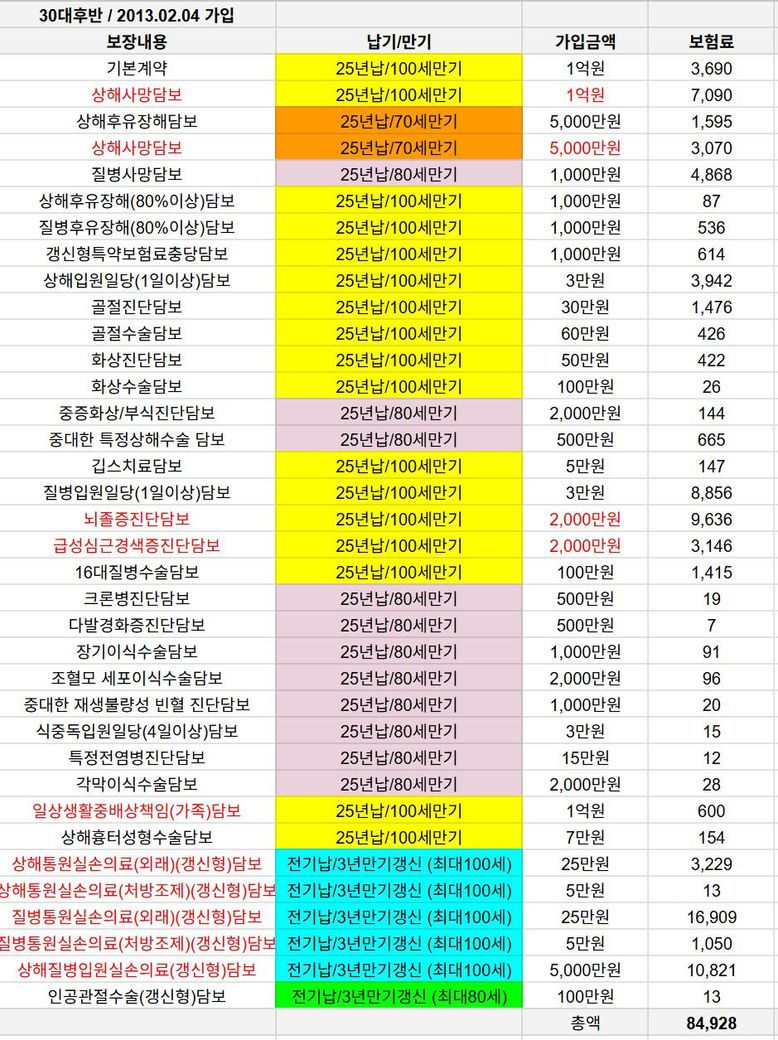 | 30대후반 / 2013.02.04 가입 | | | |
|---|---|---|---|
| 보장내용 | 납기/만기 | 가입금액 | 보험료 |
| 기본계약 | 25년납/100세만기 | 1억원 | 3,690 |
| 상해사망담보 | 25년납/100세만기 | 1억원 | 7,090 |
| 상해후유장해담보 | 25년납/70세만기 | 5,000만원 | 1,595 |
| 상해사망담보 | 25년납/70세만기 | 5,000만원 | 3,070 |
| 질병사망담보 | 25년납/80세만기 | 1,000만원 | 4,868 |
| 상해후유장해(80%이상)담보 | 25년납/100세만기 | 1,000만원 | 87 |
| 질병후유장해(80%이상)담보 | 25년납/100세만기 | 1,000만원 | 536 |
| 갱신형특약보험료충당담보 | 25년납/100세만기 | 1,000만원 | 614 |
| 상해입원일당(1일이상)담보 | 25년납/100세만기 | 3만원 | 3,942 |
| 골절진단담보 | 25년납/100세만기 | 30만원 | 1,476 |
| 골절수술담보 | 25년납/100세만기 | 60만원 | 426 |
| 화상진단담보 | 25년납/100세만기 | 50만원 | 422 |
| 화상수술담보 | 25년납/100세만기 | 100만원 | 26 |
| 중증화상/부식진단담보 | 25년납/80세만기 | 2,000만원 | 144 |
| 중대한 특정상해수술 담보 | 25년납/80세만기 | 500만원 | 665 |
| 깁스치료담보 | 25년납/100세만기 | 5만원 | 147 |
| 질병입원일당(1일이상)담보 | 25년납/100세만기 | 3만원 | 8,856 |
| 뇌졸증진단담보 | 25년납/100세만기 | 2,000만원 | 9,636 |
| 급성심근경색증진단담보 | 25년납/100세만기 | 2,000만원 | 3,146 |
| 16대질병수술담보 | 25년납/100세만기 | 100만원 | 1,415 |
| 크론병진단담보 | 25년납/80세만기 | 500만원 | 19 |
| 다발경화증진단담보 | 25년납/80세만기 | 500만원 | 7 |
| 장기이식수술담보 | 25년납/80세만기 | 1,000만원 | 91 |
| 조혈모 세포이식수술담보 | 25년납/80세만기 | 2,000만원 | 96 |
| 중대한 재생불량성 빈혈 진단담보 | 25년납/80세만기 | 1,000만원 | 20 |
| 식중독입원일당(4일이상)담보 | 25년납/80세만기 | 3만원 | 15 |
| 특정전염병진단담보 | 25년납/80세만기 | 15만원 | 12 |
| 각막이식수술담보 | 25년납/80세만기 | 2,000만원 | 28 |
| 일상생활중배상책임(가족)담보 | 25년납/100세만기 | 1억원 | 600 |
| 상해흉터성형수술담보 | 25년납/100세만기 | 7만원 | 154 |
| 상해통원실손의료(외래)(갱신형)담보 | 전기납/3년만기갱신 (최대100세) | 25만원 | 3,229 |
| 상해통원실손의료(처방조제)(갱신형)담보 | 전기납/3년만기갱신 (최대100세) | 5만원 | 13 |
| 질병통원실손의료(외래)(갱신형)담보 | 전기납/3년만기갱신 (최대100세) | 25만원 | 16,909 |
| 질병통원실손의료(처방조제)(갱신형)담보 | 전기납/3년만기갱신 (최대100세) | 5만원 | 1,050 |
| 상해질병입원실손의료(갱신형)담보 | 전기납/3년만기갱신 (최대100세) | 5,000만원 | 10,821 |
| 인공관절수술(갱신형)담보 | 전기납/3년만기갱신 (최대80세) | 100만원 | 13 |
| | | 총액 | 84,928 |